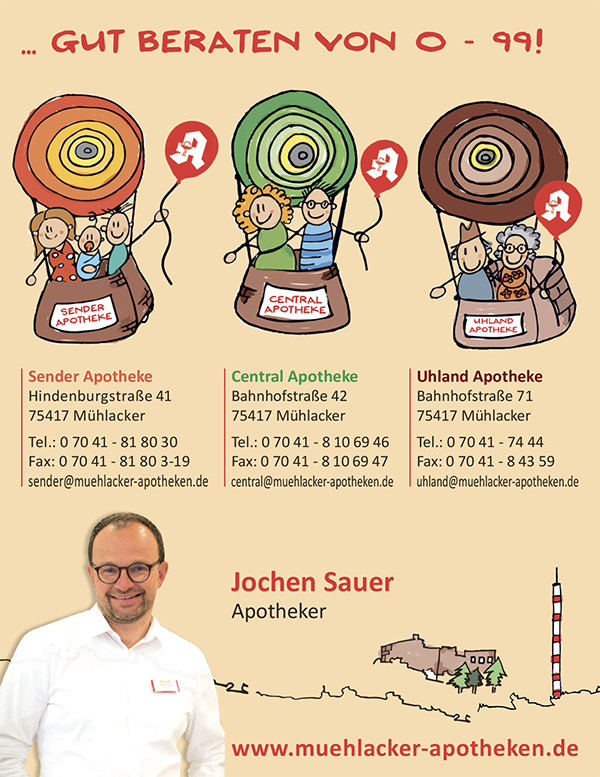 ... GUT BERATEN VON 0 - 99!

SENDER APOTHEKE

CENTRAL APOTHEKE

UHLAND APOTHEKE

Sender Apotheke
Hindenburgstraße 41
75417 Mühlacker
Tel.: 0 70 41 - 81 80 30
Fax: 0 70 41 - 81 80 3-19
sender@muehlacker-apotheken.de

Central Apotheke
Bahnhofstraße 42
75417 Mühlacker
Tel.: 0 70 41 - 8 10 69 46
Fax: 0 70 41 - 8 10 69 47
central@muehlacker-apotheken.de

Uhland Apotheke
Bahnhofstraße 71
75417 Mühlacker
Tel.: 0 70 41 - 74 44
Fax: 0 70 41 - 8 43 59
uhland@muehlacker-apotheken.de

Jochen Sauer
Apotheker

www.muehlacker-apotheken.de